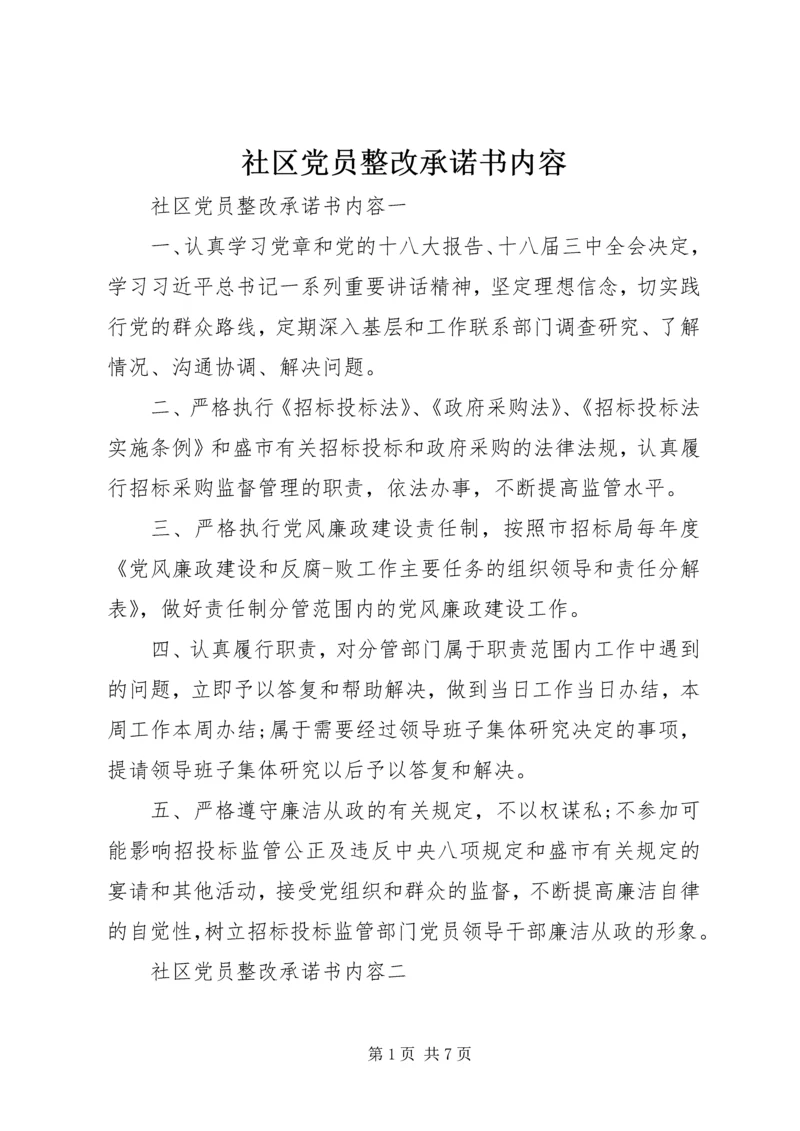 社区党员整改承诺书内容

社区党员整改承诺书内容一

一、认真学习党章和党的十八大报告、十八届三中全会决定，学习习近平总书记一系列重要讲话精神，坚定理想信念，切实践行党的群众路线，定期深入基层和工作联系部门调查研究、了解情况、沟通协调、解决问题。

二、严格执行《招标投标法》、《政府采购法》、《招标投标法实施条例》和盛市有关招标投标和政府采购的法律法规，认真履行招标采购监督管理的职责，依法办事，不断提高监管水平。

三、严格执行党风廉政建设责任制，按照市招标局每年度《党风廉政建设和反腐-败工作主要任务的组织领导和责任分解表》，做好责任制分管范围内的党风廉政建设工作。

四、认真履行职责，对分管部门属于职责范围内工作中遇到的问题，立即予以答复和帮助解决，做到当日工作当日办结，本周工作本周办结;属于需要经过领导班子集体研究决定的事项，提请领导班子集体研究以后予以答复和解决。

五、严格遵守廉洁从政的有关规定，不以权谋私;不参加可能影响招投标监管公正及违反中央八项规定和盛市有关规定的宴请和其他活动，接受党组织和群众的监督，不断提高廉洁自律的自觉性，树立招标投标监管部门党员领导干部廉洁从政的形象。

社区党员整改承诺书内容二

第 1 页 共 7 页